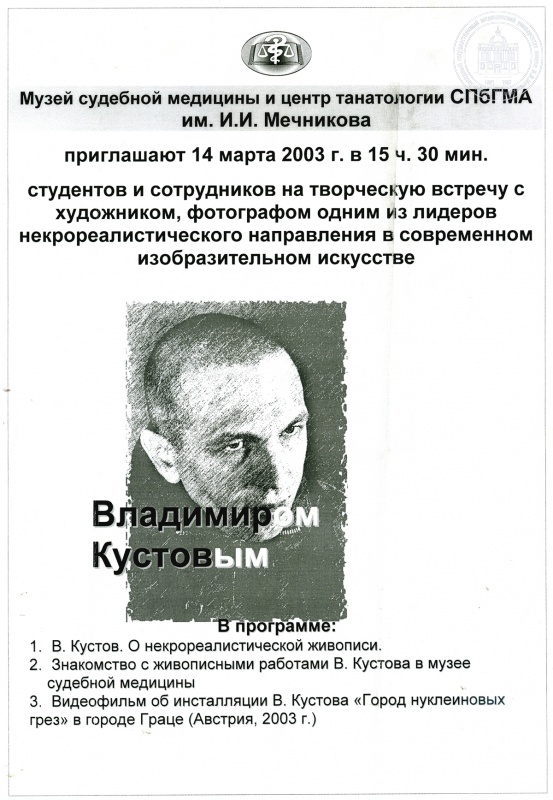 Музей судебной медицины и центр танатологии СПбГМА им. И.И. Мечникова

приглашают 14 марта 2003 г. в 15 ч. 30 мин.

студентов и сотрудников на творческую встречу с художником, фотографом одним из лидеров некрореалистического направления в современном изобразительном искусстве

Владимиром Кустовым

В программе:

1. В. Кустов. О некрореалистической живописи.
2. Знакомство с живописными работами В. Кустова в музее судебной медицины
3. Видеофильм об инсталляции В. Кустова «Город нуклеиновых грез» в городе Граце (Австрия, 2003 г.)